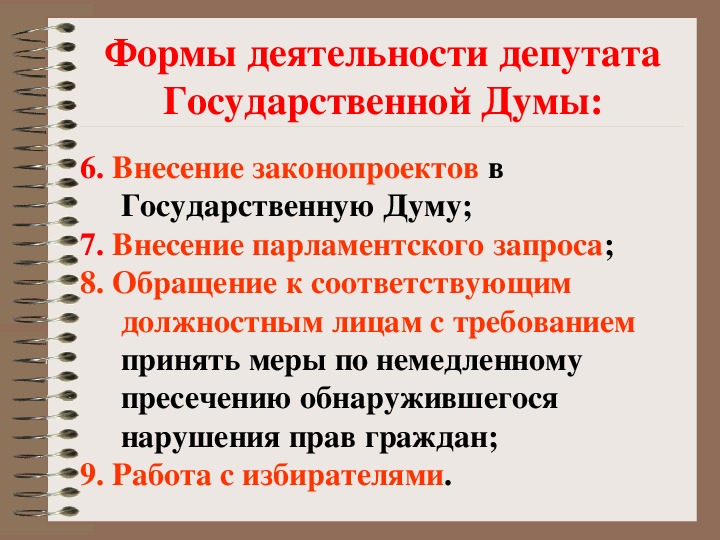 Формы деятельности депутата Государственной Думы:

6. Внесение законопроектов в Государственную Думу;
7. Внесение парламентского запроса;
8. Обращение к соответствующим должностным лицам с требованием принять меры по немедленному пресечению обнаружившегося нарушения прав граждан;
9. Работа с избирателями.